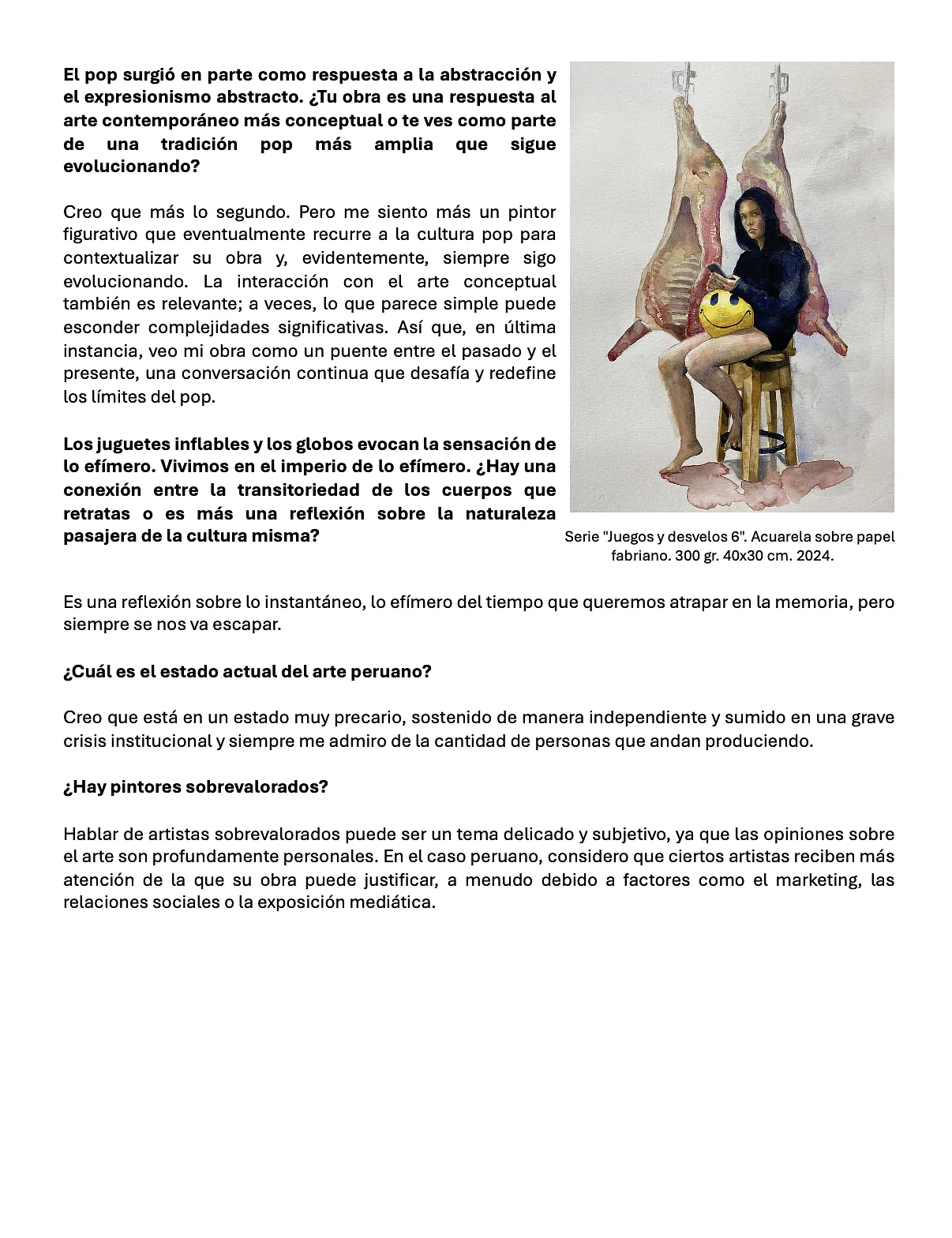 El pop surgió en parte como respuesta a la abstracción y el expresionismo abstracto. ¿Tu obra es una respuesta al arte contemporáneo más conceptual o te ves como parte de una tradición pop más amplia que sigue evolucionando?

Creo que más lo segundo. Pero me siento más un pintor figurativo que eventualmente recurre a la cultura pop para contextualizar su obra y, evidentemente, siempre sigo evolucionando. La interacción con el arte conceptual también es relevante; a veces, lo que parece simple puede esconder complejidades significativas. Así que, en última instancia, veo mi obra como un puente entre el pasado y el presente, una conversación continua que desafía y redefine los límites del pop.

Los juguetes inflables y los globos evocan la sensación de lo efímero. Vivimos en el imperio de lo efímero. ¿Hay una conexión entre la transitoriedad de los cuerpos que retratas o es más una reflexión sobre la naturaleza pasajera de la cultura misma?

Serie "Juegos y desvelos 6". Acuarela sobre papel fabriano. 300 gr. 40x30 cm. 2024.

Es una reflexión sobre lo instantáneo, lo efímero del tiempo que queremos atrapar en la memoria, pero siempre se nos va escapar.

¿Cuál es el estado actual del arte peruano?

Creo que está en un estado muy precario, sostenido de manera independiente y sumido en una grave crisis institucional y siempre me admiro de la cantidad de personas que andan produciendo.

¿Hay pintores sobrevalorados?

Hablar de artistas sobrevalorados puede ser un tema delicado y subjetivo, ya que las opiniones sobre el arte son profundamente personales. En el caso peruano, considero que ciertos artistas reciben más atención de la que su obra puede justificar, a menudo debido a factores como el marketing, las relaciones sociales o la exposición mediática.